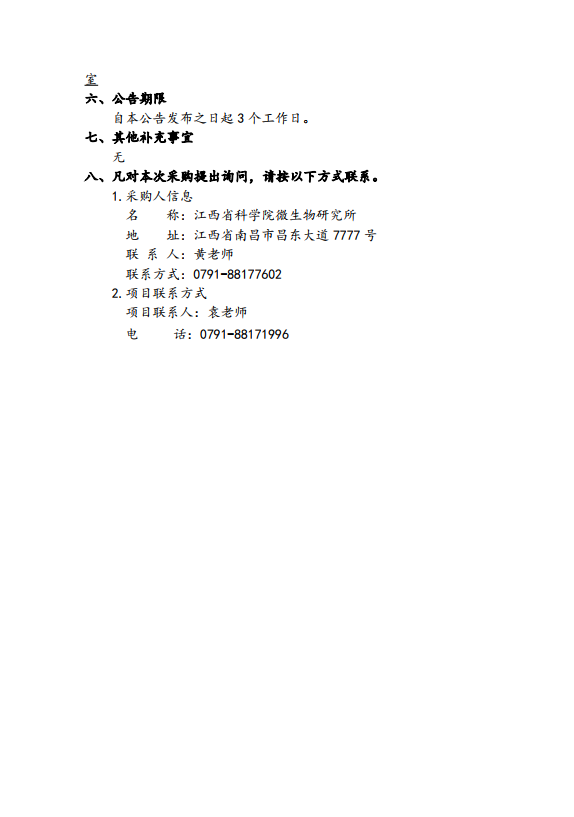 室

六、公告期限

自本公告发布之日起 3 个工作日。

七、其他补充事宜

无

八、凡对本次采购提出询问，请按以下方式联系。

1.采购人信息

名　　称：江西省科学院微生物研究所

地　　址：江西省南昌市昌东大道 7777 号

联 系 人：黄老师

联系方式：0791-88177602

2.项目联系方式

项目联系人：袁老师

电　　话：0791-88171996